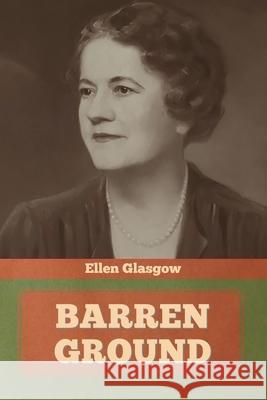 Ellen Glasgow

BARREN GROUND

Kraina Książek